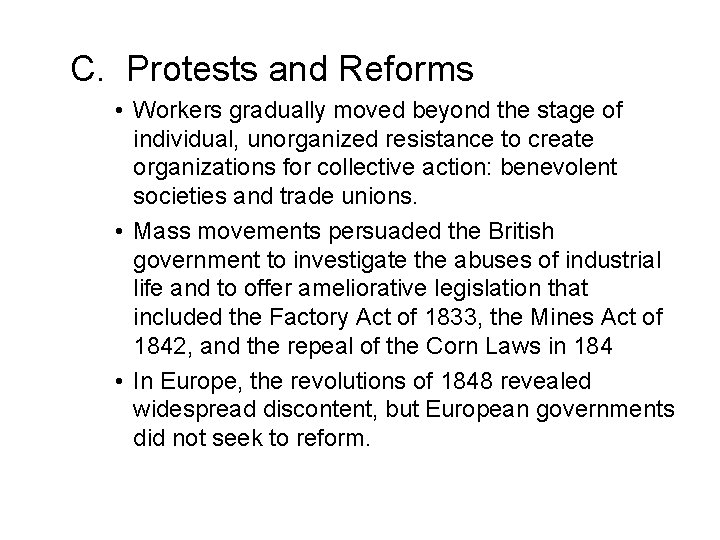 C. Protests and Reforms

• Workers gradually moved beyond the stage of individual, unorganized resistance to create organizations for collective action: benevolent societies and trade unions.

• Mass movements persuaded the British government to investigate the abuses of industrial life and to offer ameliorative legislation that included the Factory Act of 1833, the Mines Act of 1842, and the repeal of the Corn Laws in 184

• In Europe, the revolutions of 1848 revealed widespread discontent, but European governments did not seek to reform.